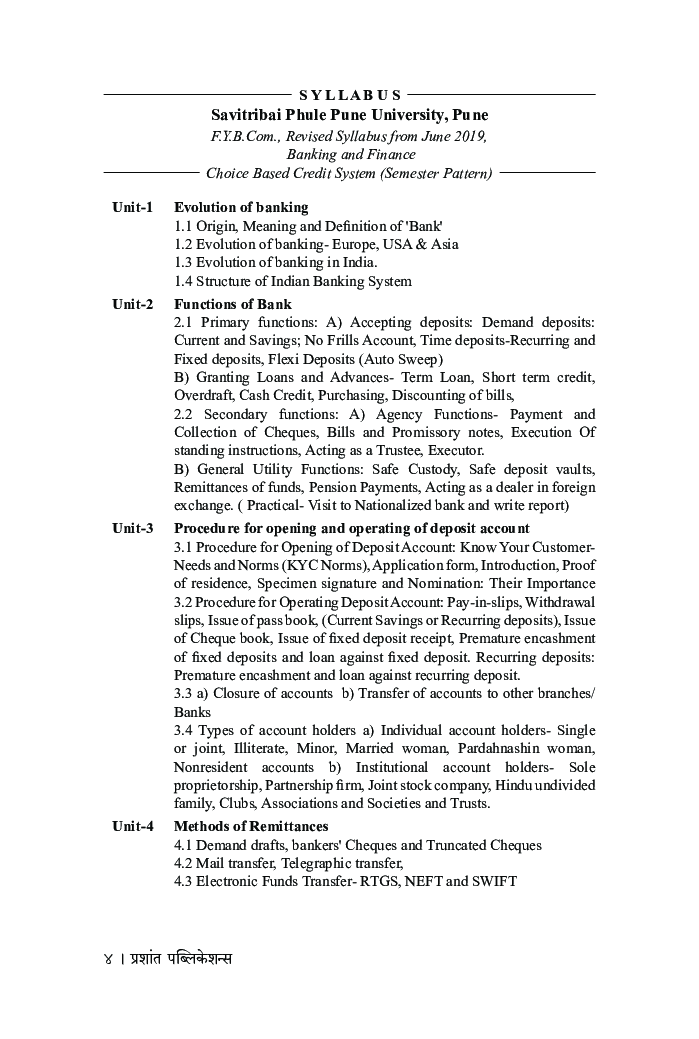 SYLLABUS
Savitribai Phule Pune University, Pune
F.Y.B.Com., Revised Syllabus from June 2019,
Banking and Finance
Choice Based Credit System (Semester Pattern)

Unit-1 Evolution of banking
1.1 Origin, Meaning and Definition of 'Bank'
1.2 Evolution of banking- Europe, USA & Asia
1.3 Evolution of banking in India.
1.4 Structure of Indian Banking System

Unit-2 Functions of Bank
2.1 Primary functions: A) Accepting deposits: Demand deposits: Current and Savings; No Frills Account, Time deposits-Recurring and Fixed deposits, Flexi Deposits (Auto Sweep)
B) Granting Loans and Advances- Term Loan, Short term credit, Overdraft, Cash Credit, Purchasing, Discounting of bills,
2.2 Secondary functions: A) Agency Functions- Payment and Collection of Cheques, Bills and Promissory notes, Execution Of standing instructions, Acting as a Trustee, Executor.
B) General Utility Functions: Safe Custody, Safe deposit vaults, Remittances of funds, Pension Payments, Acting as a dealer in foreign exchange. ( Practical- Visit to Nationalized bank and write report)

Unit-3 Procedure for opening and operating of deposit account
3.1 Procedure for Opening of Deposit Account: Know Your Customer- Needs and Norms (KYC Norms), Application form, Introduction, Proof of residence, Specimen signature and Nomination: Their Importance
3.2 Procedure for Operating Deposit Account: Pay-in-slips, Withdrawal slips, Issue of pass book, (Current Savings or Recurring deposits), Issue of Cheque book, Issue of fixed deposit receipt, Premature encashment of fixed deposits and loan against fixed deposit. Recurring deposits: Premature encashment and loan against recurring deposit.
3.3 a) Closure of accounts b) Transfer of accounts to other branches/ Banks
3.4 Types of account holders a) Individual account holders- Single or joint, Illiterate, Minor, Married woman, Pardahnashin woman, Nonresident accounts b) Institutional account holders- Sole proprietorship, Partnership firm, Joint stock company, Hindu undivided family, Clubs, Associations and Societies and Trusts.

Unit-4 Methods of Remittances
4.1 Demand drafts, bankers' Cheques and Truncated Cheques
4.2 Mail transfer, Telegraphic transfer,
4.3 Electronic Funds Transfer- RTGS, NEFT and SWIFT

४ । प्रशांत पब्लिकेशन्स